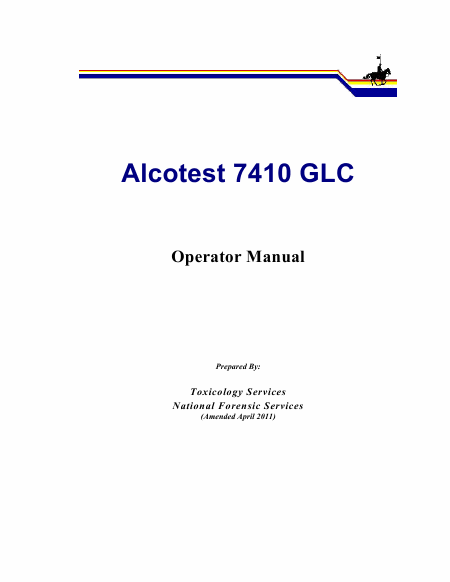 Alcotest 7410 GLC

Operator Manual

Prepared By:

Toxicology Services
National Forensic Services
(Amended April 2011)